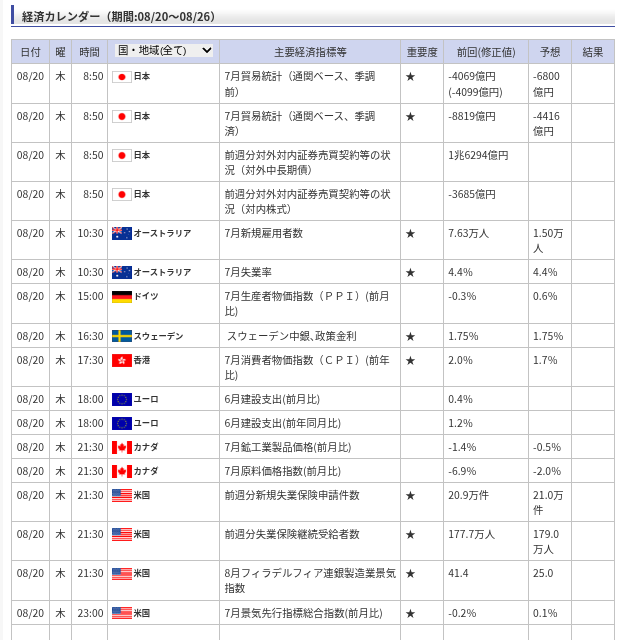 経済カレンダー（期間:08/20～08/26）

| 日付 | 曜 | 時間 | 国・地域(全て) | 主要経済指標等 | 重要度 | 前回(修正値) | 予想 | 結果 |
|---|---|---|---|---|---|---|---|---|
| 08/20 | 木 | 8:50 | 日本 | 7月貿易統計（通関ベース、季調前） | ★ | -4069億円 (-4099億円) | -6800億円 | |
| 08/20 | 木 | 8:50 | 日本 | 7月貿易統計（通関ベース、季調済） | ★ | -8819億円 | -4416億円 | |
| 08/20 | 木 | 8:50 | 日本 | 前週分対外対内証券売買契約等の状況（対外中長期債） | | 1兆6294億円 | | |
| 08/20 | 木 | 8:50 | 日本 | 前週分対外対内証券売買契約等の状況（対内株式） | | -3685億円 | | |
| 08/20 | 木 | 10:30 | オーストラリア | 7月新規雇用者数 | ★ | 7.63万人 | 1.50万人 | |
| 08/20 | 木 | 10:30 | オーストラリア | 7月失業率 | ★ | 4.4% | 4.4% | |
| 08/20 | 木 | 15:00 | ドイツ | 7月生産者物価指数（ＰＰＩ）(前月比) | | -0.3% | 0.6% | |
| 08/20 | 木 | 16:30 | スウェーデン | スウェーデン中銀、政策金利 | ★ | 1.75% | 1.75% | |
| 08/20 | 木 | 17:30 | 香港 | 7月消費者物価指数（ＣＰＩ）(前年比) | ★ | 2.0% | 1.7% | |
| 08/20 | 木 | 18:00 | ユーロ | 6月建設支出(前月比) | | 0.4% | | |
| 08/20 | 木 | 18:00 | ユーロ | 6月建設支出(前年同月比) | | 1.2% | | |
| 08/20 | 木 | 21:30 | カナダ | 7月鉱工業製品価格(前月比) | | -1.4% | -0.5% | |
| 08/20 | 木 | 21:30 | カナダ | 7月原料価格指数(前月比) | | -6.9% | -2.0% | |
| 08/20 | 木 | 21:30 | 米国 | 前週分新規失業保険申請件数 | ★ | 20.9万件 | 21.0万件 | |
| 08/20 | 木 | 21:30 | 米国 | 前週分失業保険継続受給者数 | ★ | 177.7万人 | 179.0万人 | |
| 08/20 | 木 | 21:30 | 米国 | 8月フィラデルフィア連銀製造業景気指数 | ★ | 41.4 | 25.0 | |
| 08/20 | 木 | 23:00 | 米国 | 7月景気先行指標総合指数(前月比) | ★ | -0.2% | 0.1% | |